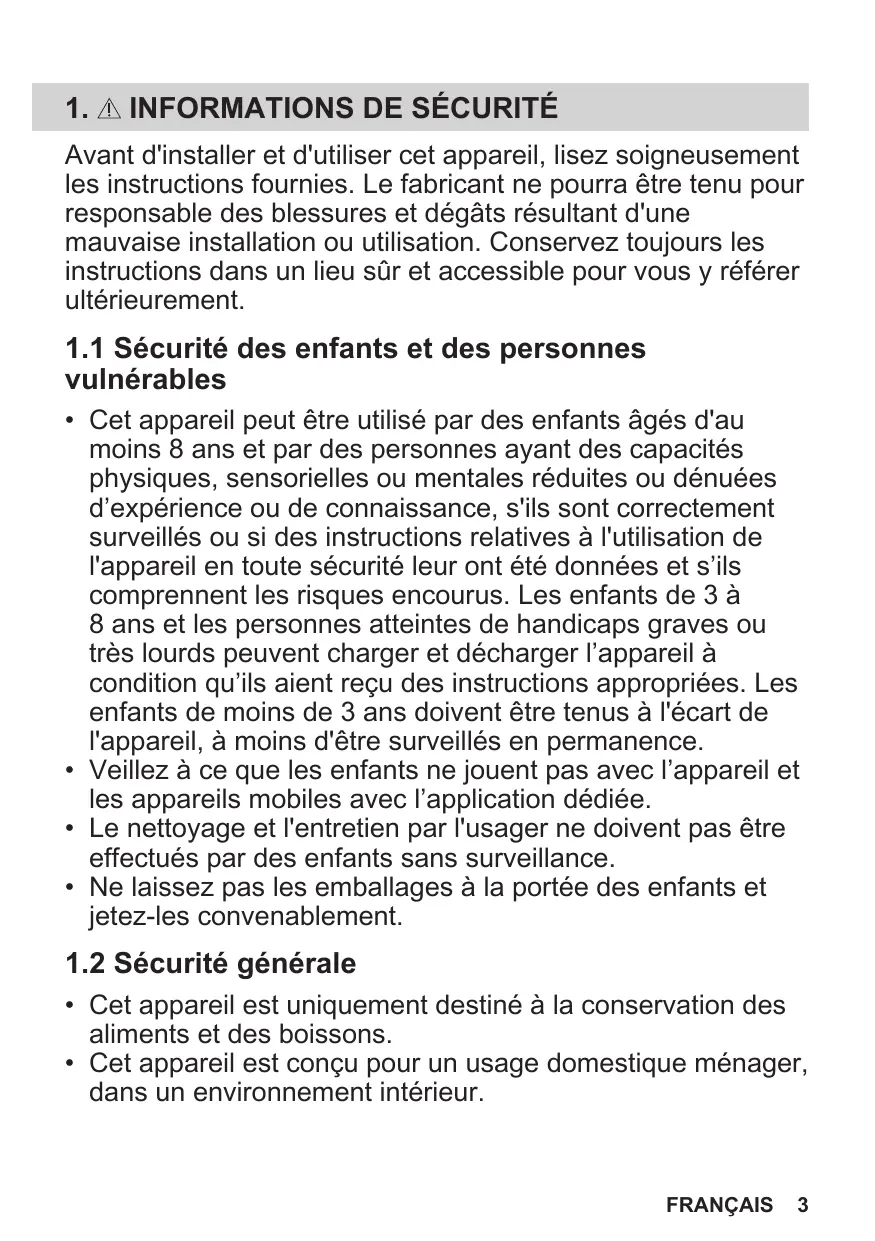 1. ⚠ INFORMATIONS DE SÉCURITÉ

Avant d'installer et d'utiliser cet appareil, lisez soigneusement les instructions fournies. Le fabricant ne pourra être tenu pour responsable des blessures et dégâts résultant d'une mauvaise installation ou utilisation. Conservez toujours les instructions dans un lieu sûr et accessible pour vous y référer ultérieurement.

1.1 Sécurité des enfants et des personnes vulnérables

• Cet appareil peut être utilisé par des enfants âgés d'au moins 8 ans et par des personnes ayant des capacités physiques, sensorielles ou mentales réduites ou dénuées d’expérience ou de connaissance, s'ils sont correctement surveillés ou si des instructions relatives à l'utilisation de l'appareil en toute sécurité leur ont été données et s’ils comprennent les risques encourus. Les enfants de 3 à 8 ans et les personnes atteintes de handicaps graves ou très lourds peuvent charger et décharger l’appareil à condition qu’ils aient reçu des instructions appropriées. Les enfants de moins de 3 ans doivent être tenus à l'écart de l'appareil, à moins d'être surveillés en permanence.
• Veillez à ce que les enfants ne jouent pas avec l’appareil et les appareils mobiles avec l’application dédiée.
• Le nettoyage et l'entretien par l'usager ne doivent pas être effectués par des enfants sans surveillance.
• Ne laissez pas les emballages à la portée des enfants et jetez-les convenablement.

1.2 Sécurité générale

• Cet appareil est uniquement destiné à la conservation des aliments et des boissons.
• Cet appareil est conçu pour un usage domestique ménager, dans un environnement intérieur.

FRANÇAIS 3